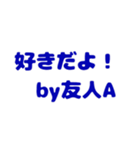 好きだよ！
by友人A